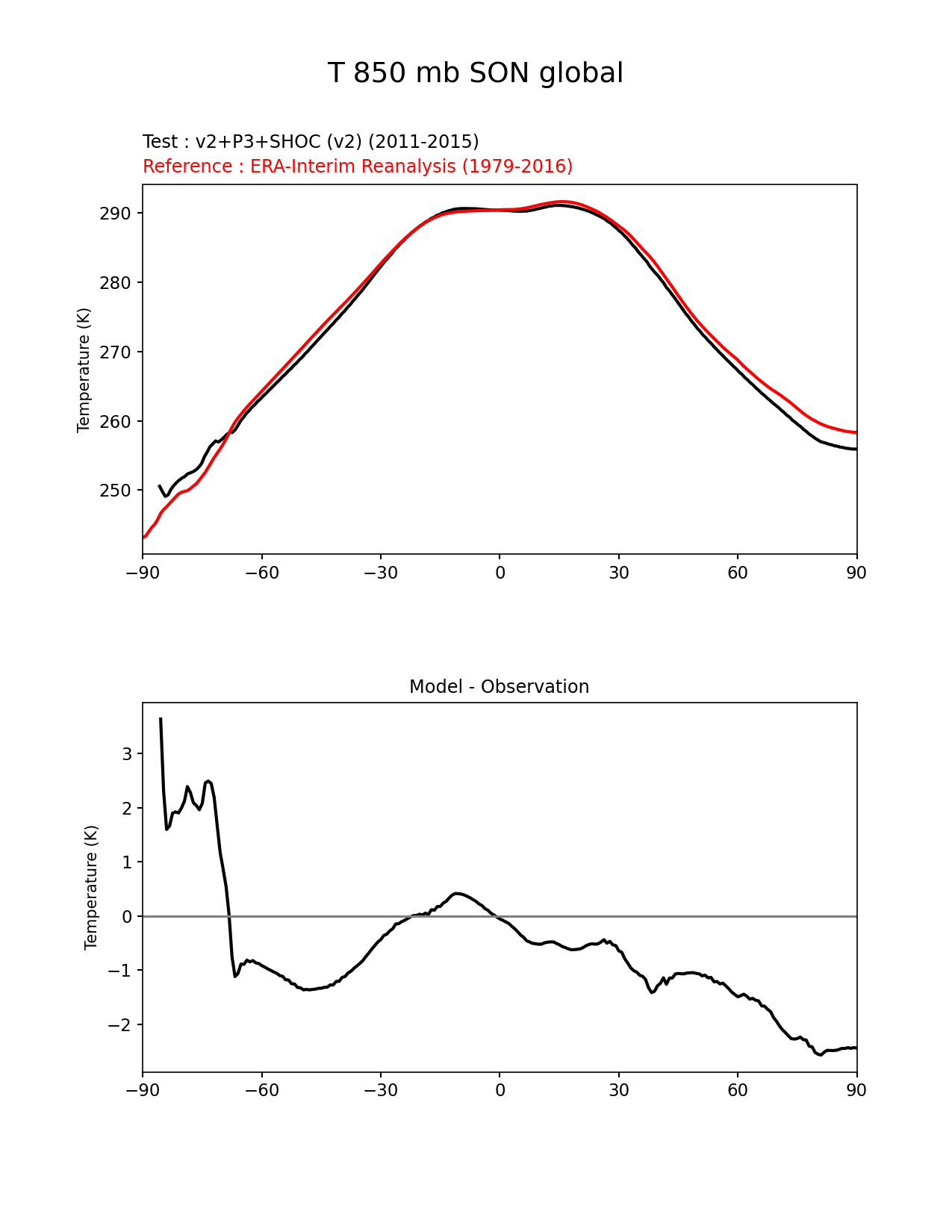 T 850 mb SON global

Test : v2+P3+SHOC (v2) (2011-2015)
Reference : ERA-Interim Reanalysis (1979-2016)

Temperature (K)

290
280
270
260
250

−90 −60 −30 0 30 60 90

Model - Observation

Temperature (K)

3
2
1
0
−1
−2

−90 −60 −30 0 30 60 90